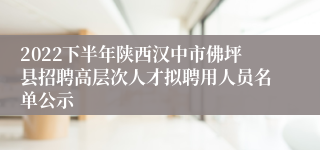 2022下半年陕西汉中市佛坪县招聘高层次人才拟聘用人员名单公示